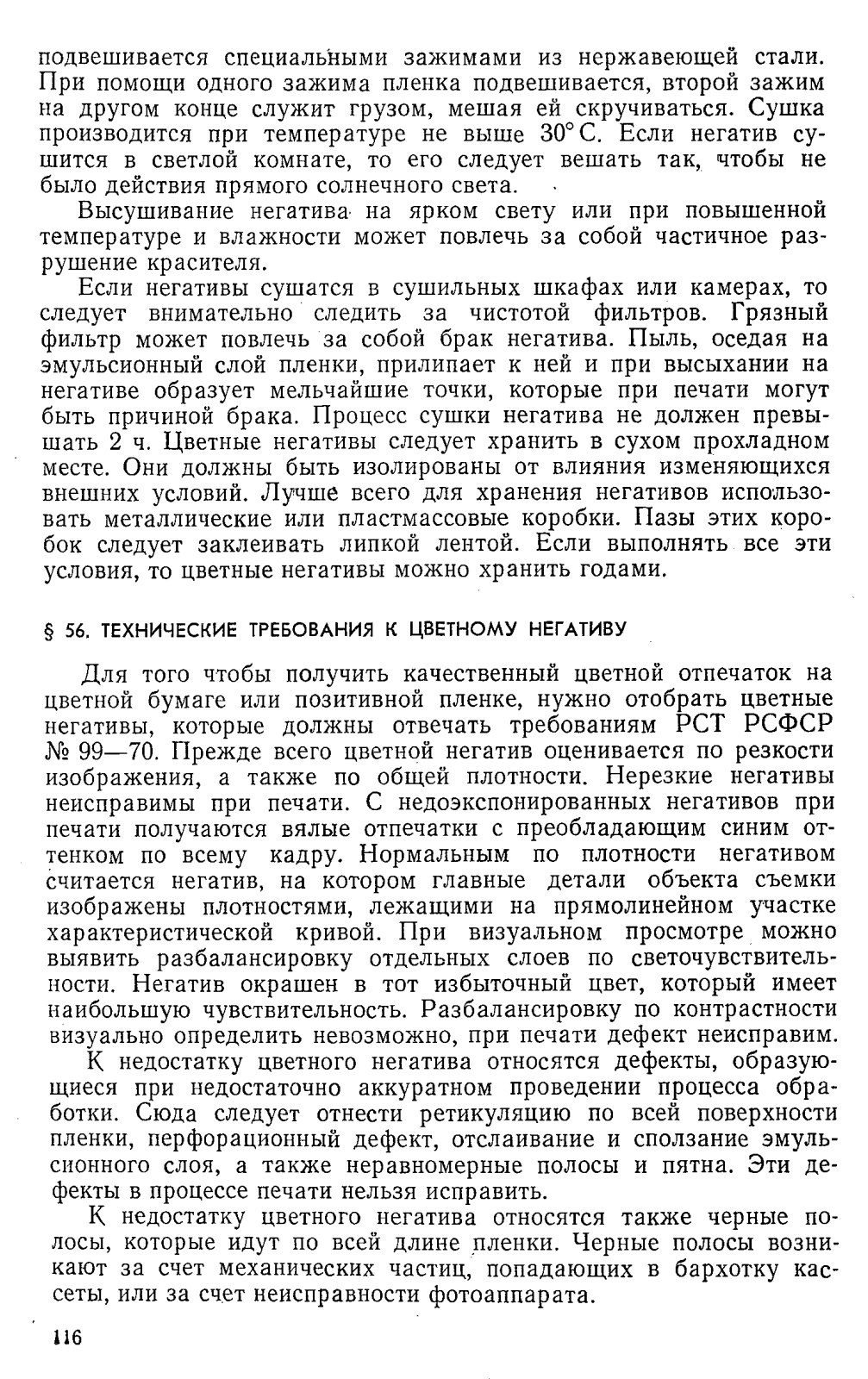 подвешивается специальными зажимами из нержавеющей стали. При помощи одного зажима пленка подвешивается, второй зажим на другом конце служит грузом, мешая ей скручиваться. Сушка производится при температуре не выше 30° С. Если негатив сушится в светлой комнате, то его следует вешать так, чтобы не было действия прямого солнечного света.

Высушивание негатива на ярком свету или при повышенной температуре и влажности может повлечь за собой частичное разрушение красителя.

Если негативы сушатся в сушильных шкафах или камерах, то следует внимательно следить за чистотой фильтров. Грязный фильтр может повлечь за собой брак негатива. Пыль, оседая на эмульсионный слой пленки, прилипает к ней и при высыхании на негативе образует мельчайшие точки, которые при печати могут быть причиной брака. Процесс сушки негатива не должен превышать 2 ч. Цветные негативы следует хранить в сухом прохладном месте. Они должны быть изолированы от влияния изменяющихся внешних условий. Лучше всего для хранения негативов использовать металлические или пластмассовые коробки. Пазы этих коробок следует заклеивать липкой лентой. Если выполнять все эти условия, то цветные негативы можно хранить годами.

§ 56. ТЕХНИЧЕСКИЕ ТРЕБОВАНИЯ К ЦВЕТНОМУ НЕГАТИВУ

Для того чтобы получить качественный цветной отпечаток на цветной бумаге или позитивной пленке, нужно отобрать цветные негативы, которые должны отвечать требованиям РСТ РСФСР № 99—70. Прежде всего цветной негатив оценивается по резкости изображения, а также по общей плотности. Нерезкие негативы неисправимы при печати. С недоэкспонированных негативов при печати получаются вялые отпечатки с преобладающим синим оттенком по всему кадру. Нормальным по плотности негативом считается негатив, на котором главные детали объекта съемки изображены плотностями, лежащими на прямолинейном участке характеристической кривой. При визуальном просмотре можно выявить разбалансировку отдельных слоев по светочувствительности. Негатив окрашен в тот избыточный цвет, который имеет наибольшую чувствительность. Разбалансировку по контрастности визуально определить невозможно, при печати дефект неисправим.

К недостатку цветного негатива относятся дефекты, образующиеся при недостаточно аккуратном проведении процесса обработки. Сюда следует отнести ретикуляцию по всей поверхности пленки, перфорационный дефект, отслаивание и сползание эмульсионного слоя, а также неравномерные полосы и пятна. Эти дефекты в процессе печати нельзя исправить.

К недостатку цветного негатива относятся также черные полосы, которые идут по всей длине пленки. Черные полосы возникают за счет механических частиц, попадающих в бархотку кассеты, или за счет неисправности фотоаппарата.

116